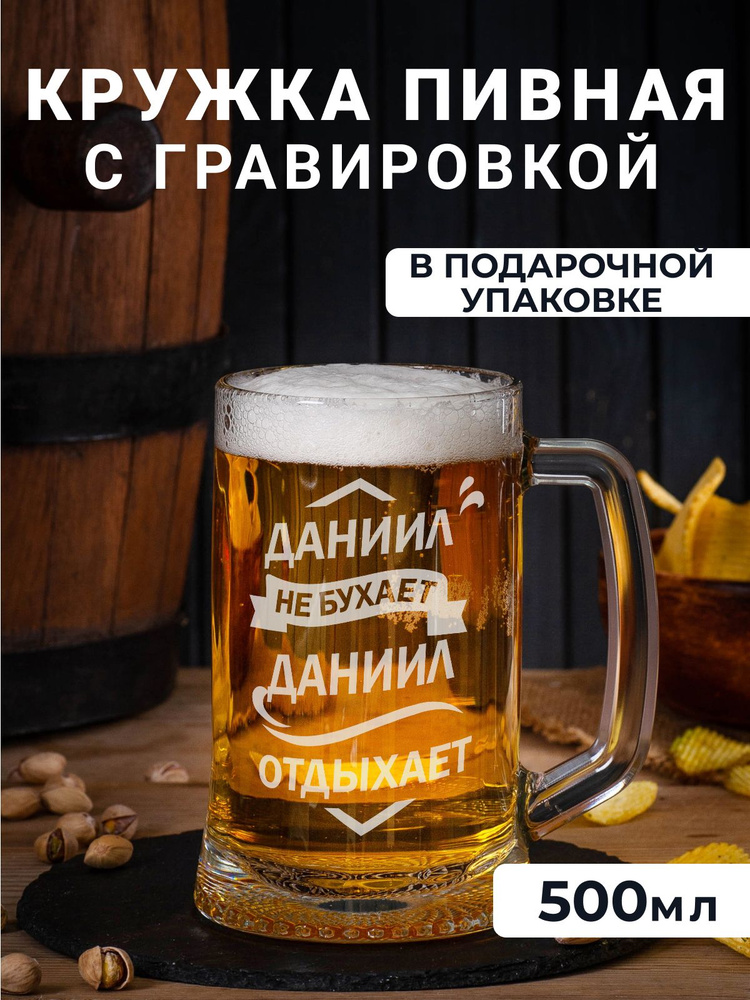 КРУЖКА ПИВНАЯ С ГРАВИРОВКОЙ

В ПОДАРОЧНОЙ УПАКОВКЕ

ДАНИИЛ
НЕ БУХАЕТ
ДАНИИЛ
ОТДЫХАЕТ

500мл